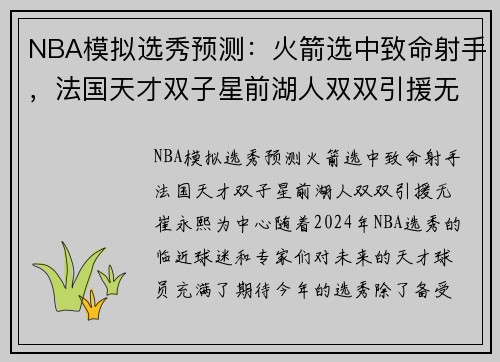 NBA模拟选秀预测：火箭选中致命射手，法国天才双子星前湖人双双引援无

NBA模拟选秀预测火箭选中致命射手法国天才双子星前湖人双双引援无崔永熙为中心随着2024年NBA选秀的临近球迷和专家们对未来的天才球员充满了期待今年的选秀除了备受